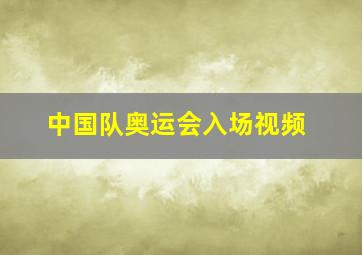 中国队奥运会入场视频